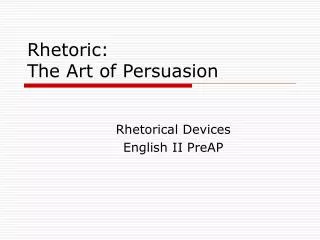 Rhetoric:
The Art of Persuasion

Rhetorical Devices
English II PreAP